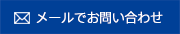 メールでお問い合わせ